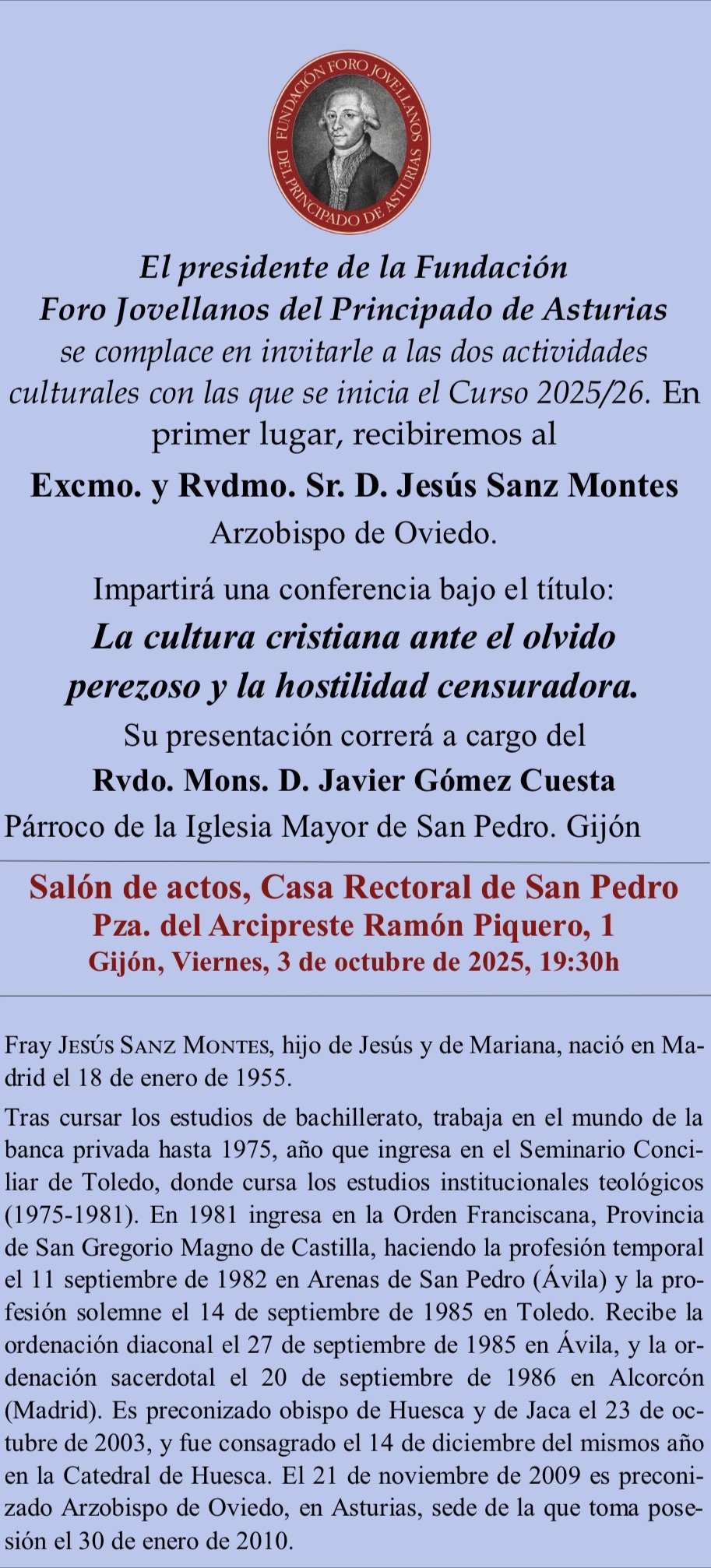 FUNDACIÓN FORO JOVELLANOS DEL PRINCIPADO DE ASTURIAS

El presidente de la Fundación
Foro Jovellanos del Principado de Asturias
se complace en invitarle a las dos actividades culturales con las que se inicia el Curso 2025/26. En primer lugar, recibiremos al

Excmo. y Rvdmo. Sr. D. Jesús Sanz Montes
Arzobispo de Oviedo.

Impartirá una conferencia bajo el título:
La cultura cristiana ante el olvido perezoso y la hostilidad censuradora.
Su presentación correrá a cargo del
Rvdo. Mons. D. Javier Gómez Cuesta
Párroco de la Iglesia Mayor de San Pedro. Gijón

Salón de actos, Casa Rectoral de San Pedro
Pza. del Arcipreste Ramón Piquero, 1
Gijón, Viernes, 3 de octubre de 2025, 19:30h

Fray JESÚS SANZ MONTES, hijo de Jesús y de Mariana, nació en Madrid el 18 de enero de 1955.

Tras cursar los estudios de bachillerato, trabaja en el mundo de la banca privada hasta 1975, año que ingresa en el Seminario Conciliar de Toledo, donde cursa los estudios institucionales teológicos (1975-1981). En 1981 ingresa en la Orden Franciscana, Provincia de San Gregorio Magno de Castilla, haciendo la profesión temporal el 11 septiembre de 1982 en Arenas de San Pedro (Ávila) y la profesión solemne el 14 de septiembre de 1985 en Toledo. Recibe la ordenación diaconal el 27 de septiembre de 1985 en Ávila, y la ordenación sacerdotal el 20 de septiembre de 1986 en Alcorcón (Madrid). Es preconizado obispo de Huesca y de Jaca el 23 de octubre de 2003, y fue consagrado el 14 de diciembre del mismos año en la Catedral de Huesca. El 21 de noviembre de 2009 es preconizado Arzobispo de Oviedo, en Asturias, sede de la que toma posesión el 30 de enero de 2010.